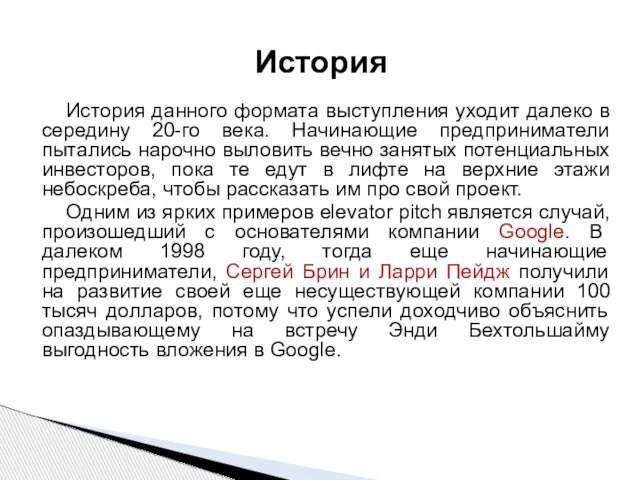 История

История данного формата выступления уходит далеко в середину 20-го века. Начинающие предприниматели пытались нарочно выловить вечно занятых потенциальных инвесторов, пока те едут в лифте на верхние этажи небоскреба, чтобы рассказать им про свой проект.

Одним из ярких примеров elevator pitch является случай, произошедший с основателями компании Google. В далеком 1998 году, тогда еще начинающие предприниматели, Сергей Брин и Ларри Пейдж получили на развитие своей еще несуществующей компании 100 тысяч долларов, потому что успели доходчиво объяснить опаздывающему на встречу Энди Бехтольшайму выгодность вложения в Google.